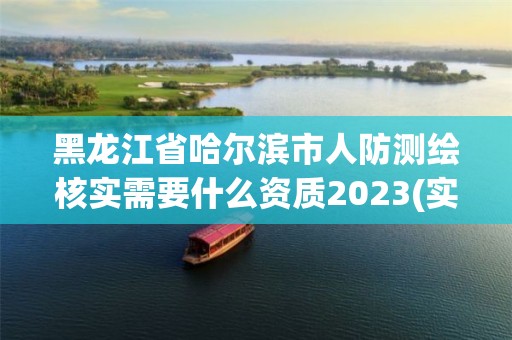 黑龙江省哈尔滨市人防测绘核实需要什么资质2023(实